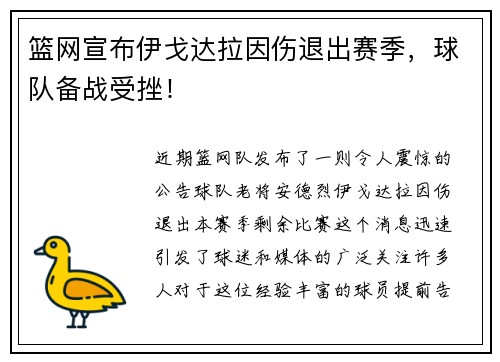 篮网宣布伊戈达拉因伤退出赛季，球队备战受挫！

近期篮网队发布了一则令人震惊的公告球队老将安德烈伊戈达拉因伤退出本赛季剩余比赛这个消息迅速引发了球迷和媒体的广泛关注许多人对于这位经验丰富的球员提前告